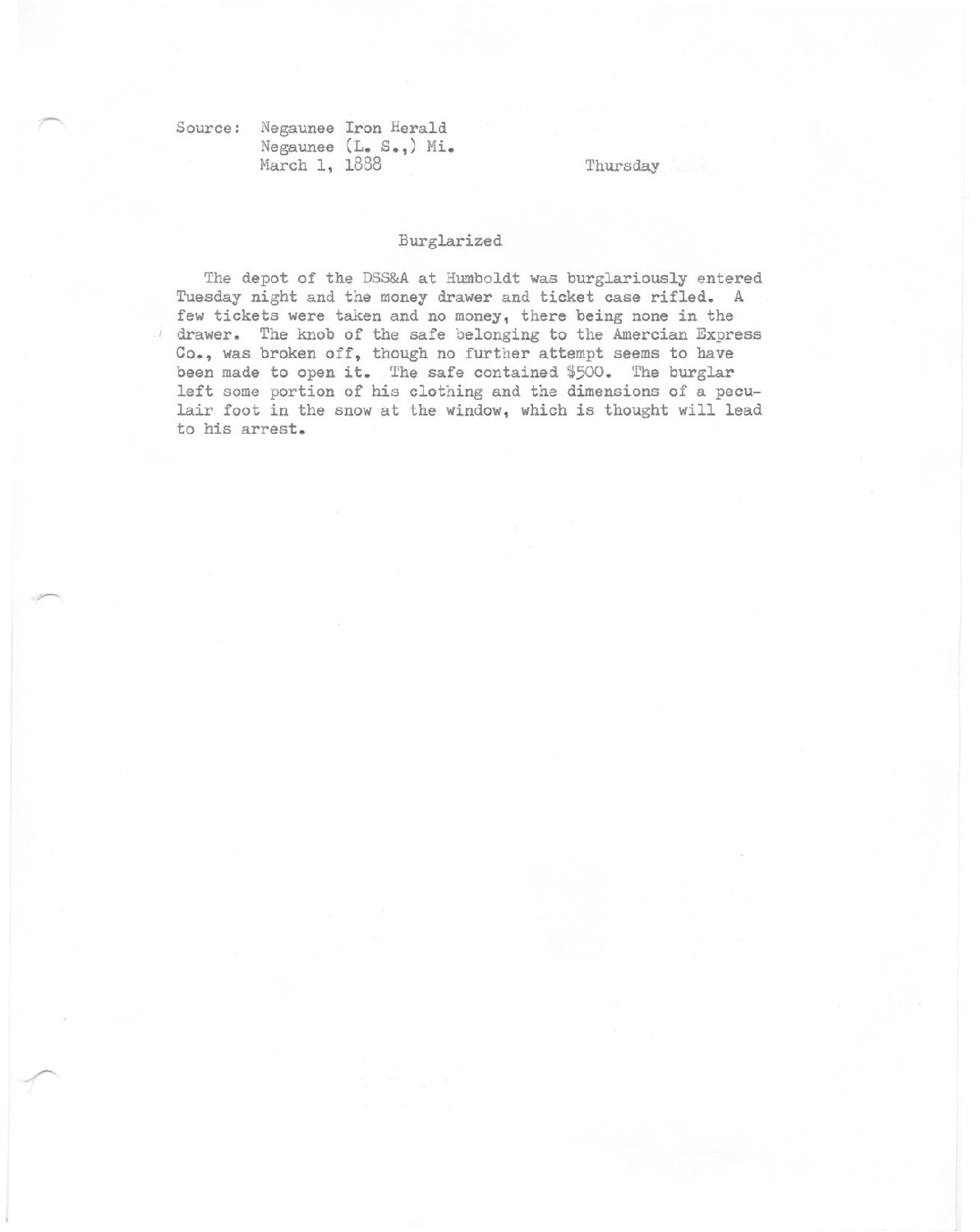 Source: Negaunee Iron Herald
Negaunee (L. S.,) Mi.
March 1, 1888

Thursday

Burglarized

The depot of the DSS&A at Humboldt was burglariously entered Tuesday night and the money drawer and ticket case rifled. A few tickets were taken and no money, there being none in the drawer. The knob of the safe belonging to the Amercian Express Co., was broken off, though no further attempt seems to have been made to open it. The safe contained $500. The burglar left some portion of his clothing and the dimensions of a peculair foot in the snow at the window, which is thought will lead to his arrest.